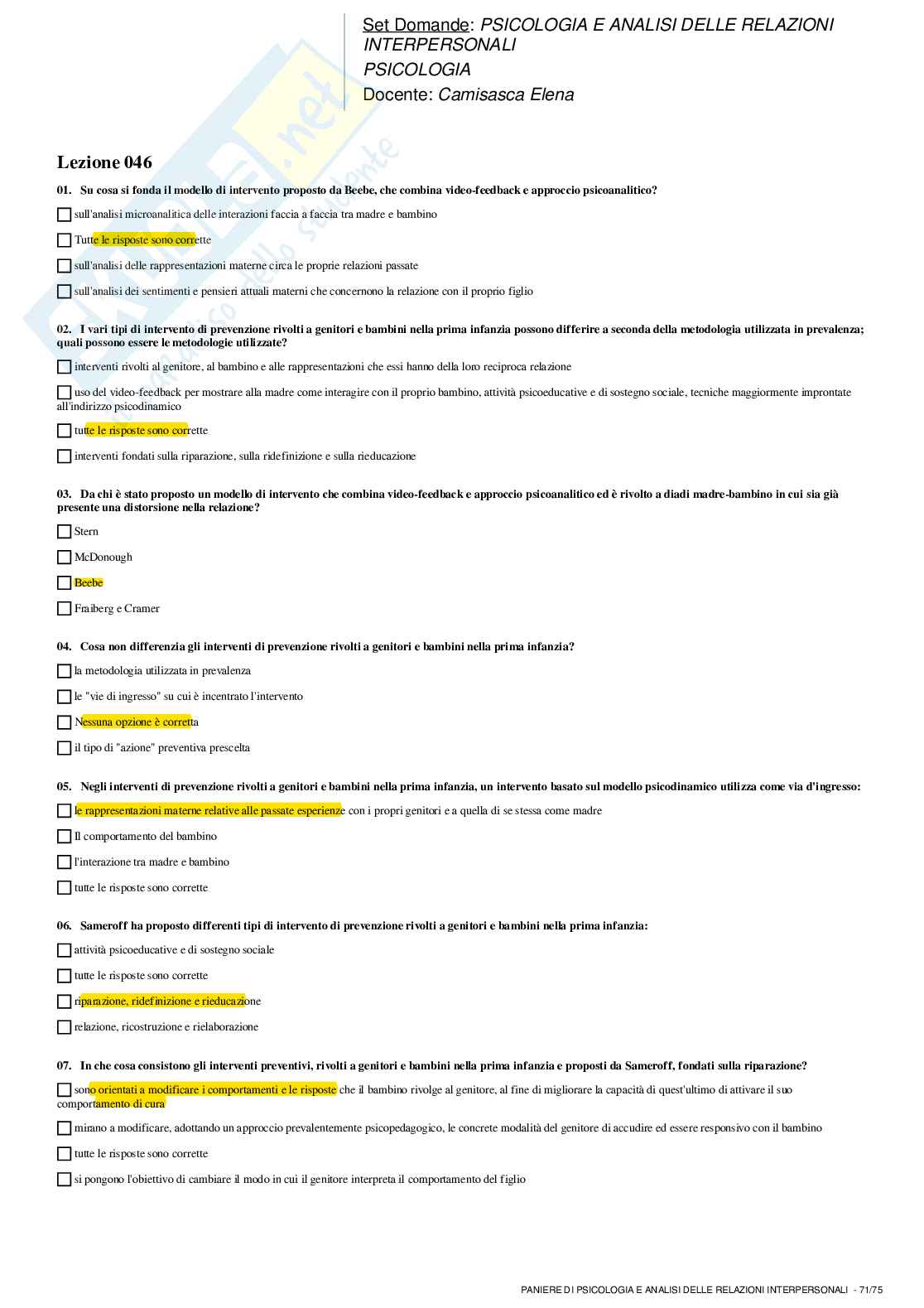 Set Domande: PSICOLOGIA E ANALISI DELLE RELAZIONI INTERPERSONALI
PSICOLOGIA
Docente: Camisasca Elena

Lezione 046

01. Su cosa si fonda il modello di intervento proposto da Beebe, che combina video-feedback e approccio psicoanalitico?

sull'analisi microanalitica delle interazioni faccia a faccia tra madre e bambino

Tutte le risposte sono corrette

sull'analisi delle rappresentazioni materne circa le proprie relazioni passate

sull'analisi dei sentimenti e pensieri attuali materni che concernono la relazione con il proprio figlio

02. I vari tipi di intervento di prevenzione rivolti a genitori e bambini nella prima infanzia possono differire a seconda della metodologia utilizzata in prevalenza; quali possono essere le metodologie utilizzate?

interventi rivolti al genitore, al bambino e alle rappresentazioni che essi hanno della loro reciproca relazione

uso del video-feedback per mostrare alla madre come interagire con il proprio bambino, attività psicoeducative e di sostegno sociale, tecniche maggiormente improntate all'indirizzo psicodinamico

tutte le risposte sono corrette

interventi fondati sulla riparazione, sulla ridefinizione e sulla rieducazione

03. Da chi è stato proposto un modello di intervento che combina video-feedback e approccio psicoanalitico ed è rivolto a diadi madre-bambino in cui sia già presente una distorsione nella relazione?

Stern

McDonough

Beebe

Fraiberg e Cramer

04. Cosa non differenzia gli interventi di prevenzione rivolti a genitori e bambini nella prima infanzia?

la metodologia utilizzata in prevalenza

le "vie di ingresso" su cui è incentrato l'intervento

Nessuna opzione è corretta

il tipo di "azione" preventiva prescelta

05. Negli interventi di prevenzione rivolti a genitori e bambini nella prima infanzia, un intervento basato sul modello psicodinamico utilizza come via d'ingresso:

le rappresentazioni materne relative alle passate esperienze con i propri genitori e a quella di se stessa come madre

Il comportamento del bambino

l'interazione tra madre e bambino

tutte le risposte sono corrette

06. Sameroff ha proposto differenti tipi di intervento di prevenzione rivolti a genitori e bambini nella prima infanzia:

attività psicoeducative e di sostegno sociale

tutte le risposte sono corrette

riparazione, ridefinizione e rieducazione

relazione, ricostruzione e rielaborazione

07. In che cosa consistono gli interventi preventivi, rivolti a genitori e bambini nella prima infanzia e proposti da Sameroff, fondati sulla riparazione?

sono orientati a modificare i comportamenti e le risposte che il bambino rivolge al genitore, al fine di migliorare la capacità di quest'ultimo di attivare il suo comportamento di cura

mirano a modificare, adottando un approccio prevalentemente psicopedagogico, le concrete modalità del genitore di accudire ed essere responsivo con il bambino

tutte le risposte sono corrette

si pongono l'obiettivo di cambiare il modo in cui il genitore interpreta il comportamento del figlio

PANIERE DI PSICOLOGIA E ANALISI DELLE RELAZIONI INTERPERSONALI - 71/75